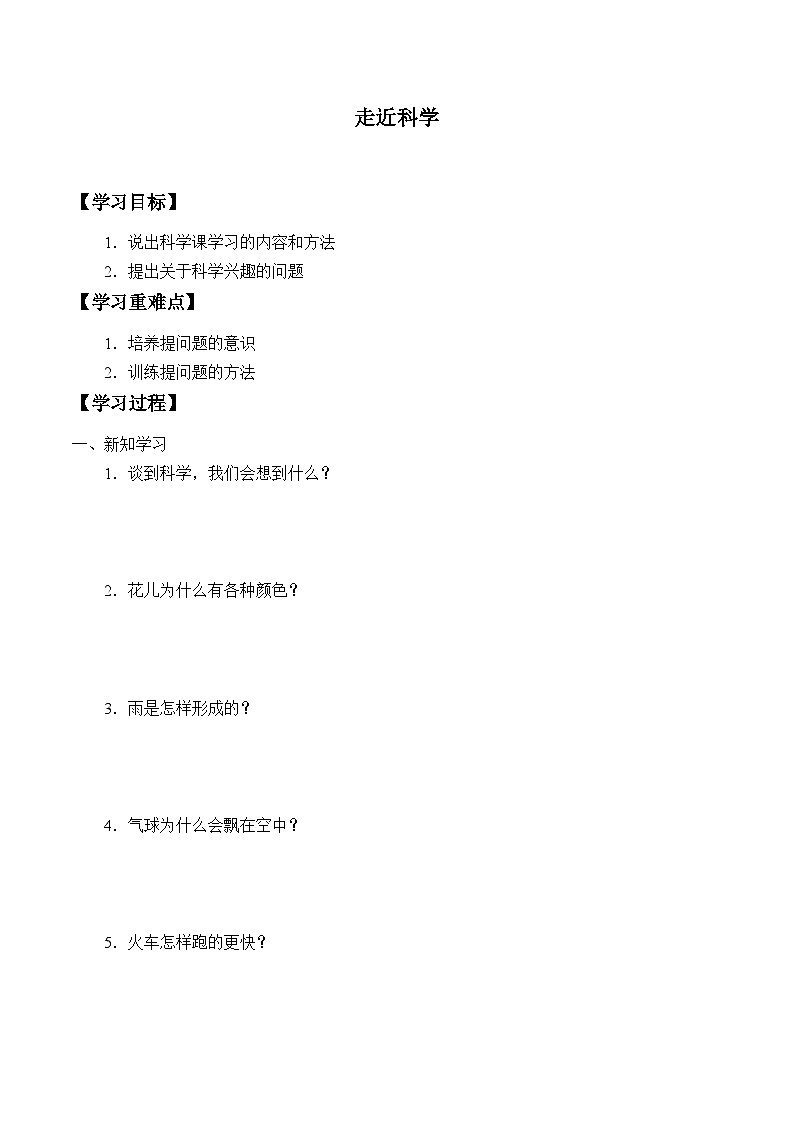 走近科学

【学习目标】

1. 说出科学课学习的内容和方法
2. 提出关于科学兴趣的问题

【学习重难点】

1. 培养提问题的意识
2. 训练提问题的方法

【学习过程】

一、新知学习

1. 谈到科学，我们会想到什么？

2. 花儿为什么有各种颜色？

3. 雨是怎样形成的？

4. 气球为什么会飘在空中？

5. 火车怎样跑的更快？